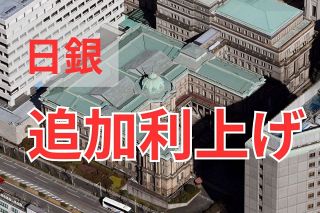 日銀

追加利上げ